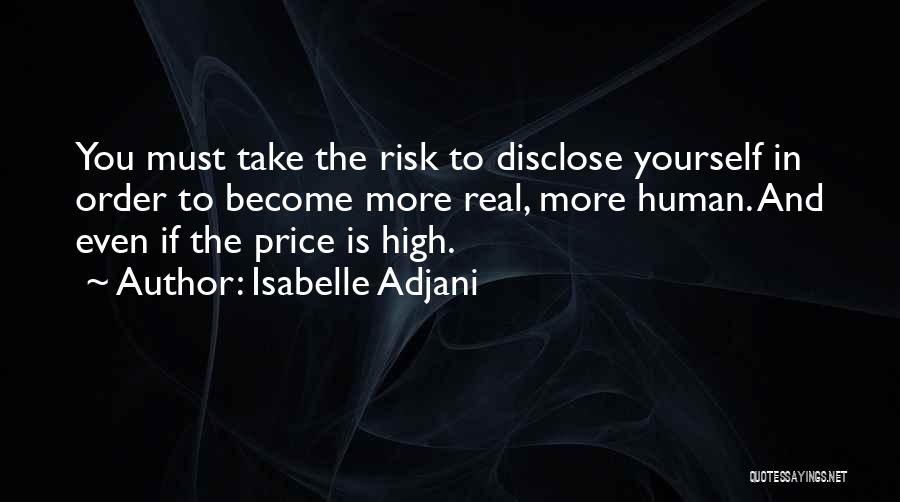 You must take the risk to disclose yourself in order to become more real, more human. And even if the price is high.
~ Author: Isabelle Adjani

QUOTESSAYINGS.NET